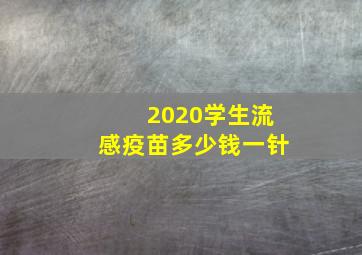 2020学生流感疫苗多少钱一针